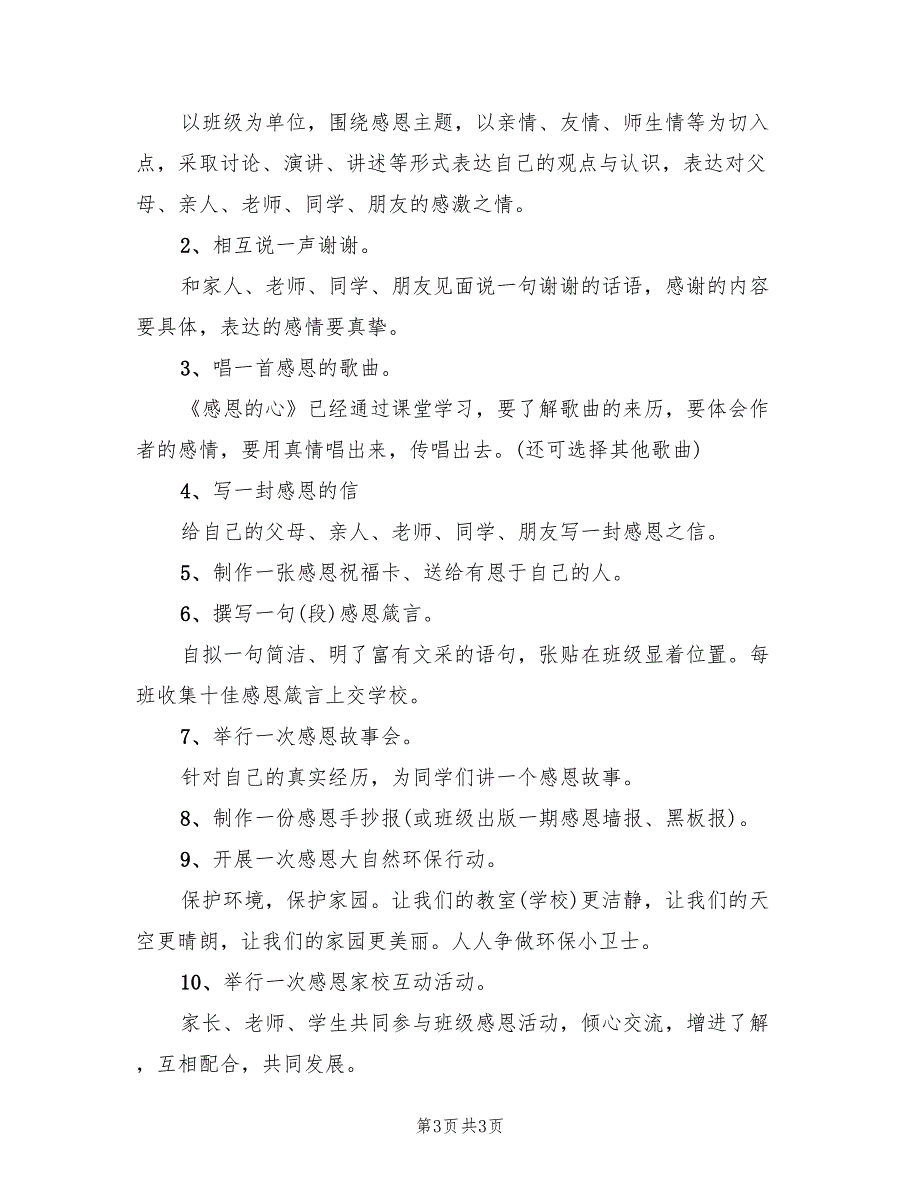 以班级为单位，围绕感恩主题，以亲情、友情、师生情等为切入点，采取讨论、演讲、讲述等形式表达自己的观点与认识，表达对父母、亲人、老师、同学、朋友的感激之情。

2、相互说一声谢谢。

和家人、老师、同学、朋友见面说一句谢谢的话语，感谢的内容要具体，表达的感情要真挚。

3、唱一首感恩的歌曲。

《感恩的心》已经通过课堂学习，要了解歌曲的来历，要体会作者的感情，要用真情唱出来，传唱出去。(还可选择其他歌曲)

4、写一封感恩的信

给自己的父母、亲人、老师、同学、朋友写一封感恩之信。

5、制作一张感恩祝福卡、送给有恩于自己的人。

6、撰写一句(段)感恩箴言。

自拟一句简洁、明了富有文采的语句，张贴在班级显着位置。每班收集十佳感恩箴言上交学校。

7、举行一次感恩故事会。

针对自己的真实经历，为同学们讲一个感恩故事。

8、制作一份感恩手抄报(或班级出版一期感恩墙报、黑板报)。

9、开展一次感恩大自然环保行动。

保护环境，保护家园。让我们的教室(学校)更洁静，让我们的天空更晴朗，让我们的家园更美丽。人人争做环保小卫士。

10、举行一次感恩家校互动活动。

家长、老师、学生共同参与班级感恩活动，倾心交流，增进了解，互相配合，共同发展。

第3页 共3页